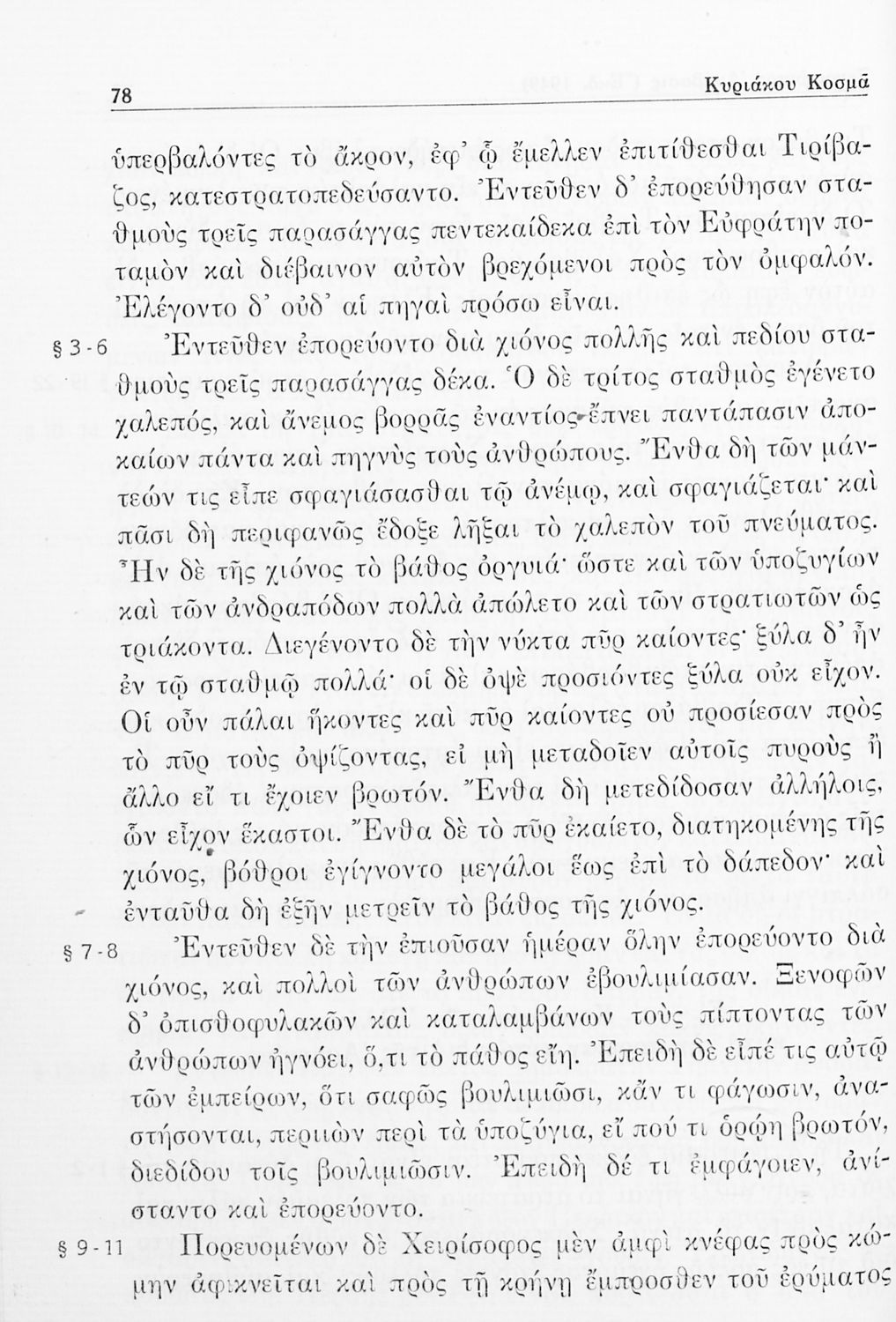 78 Κυριάκου Κοσμᾶ

ὑπερβαλόντες τὸ ἄκρον, ἐφ' ᾧ ἔμελλεν ἐπιτίθεσθαι Τιρίβαζος, κατεστρατοπεδεύσαντο. Ἐντεῦθεν δ' ἐπορεύθησαν σταθμοὺς τρεῖς παρασάγγας πεντεκαίδεκα ἐπὶ τὸν Εὐφράτην ποταμὸν καὶ διέβαινον αὐτὸν βρεχόμενοι πρὸς τὸν ὀμφαλόν. Ἐλέγοντο δ' οὐδ' αἱ πηγαὶ πρόσω εἶναι.

§ 3-6 Ἐντεῦθεν ἐπορεύοντο διὰ χιόνος πολλῆς καὶ πεδίου σταθμοὺς τρεῖς παρασάγγας δέκα. Ὁ δὲ τρίτος σταθμὸς ἐγένετο χαλεπός, καὶ ἄνεμος βορρᾶς ἐναντίος ἔπνει παντάπασιν ἀποκαίων πάντα καὶ πηγνὺς τοὺς ἀνθρώπους. Ἔνθα δὴ τῶν μάντεών τις εἶπε σφαγιάσασθαι τῷ ἀνέμῳ, καὶ σφαγιάζεται· καὶ πᾶσι δὴ περιφανῶς ἔδοξε λῆξαι τὸ χαλεπὸν τοῦ πνεύματος. Ἦν δὲ τῆς χιόνος τὸ βάθος ὀργυιά· ὥστε καὶ τῶν ὑποζυγίων καὶ τῶν ἀνδραπόδων πολλὰ ἀπώλετο καὶ τῶν στρατιωτῶν ὡς τριάκοντα. Διεγένοντο δὲ τὴν νύκτα πῦρ καίοντες· ξύλα δ' ἦν ἐν τῷ σταθμῷ πολλά· οἱ δὲ ὀψὲ προσιόντες ξύλα οὐκ εἶχον. Οἱ οὖν πάλαι ἥκοντες καὶ πῦρ καίοντες οὐ προσίεσαν πρὸς τὸ πῦρ τοὺς ὀψίζοντας, εἰ μὴ μεταδοῖεν αὐτοῖς πυροὺς ἢ ἄλλο εἴ τι ἔχοιεν βρωτόν. Ἔνθα δὴ μετεδίδοσαν ἀλλήλοις, ὧν εἶχον ἕκαστοι. Ἔνθα δὲ τὸ πῦρ ἐκαίετο, διατηκομένης τῆς χιόνος, βόθροι ἐγίγνοντο μεγάλοι ἕως ἐπὶ τὸ δάπεδον· καὶ ἐνταῦθα δὴ ἐξῆν μετρεῖν τὸ βάθος τῆς χιόνος.

§ 7-8 Ἐντεῦθεν δὲ τὴν ἐπιοῦσαν ἡμέραν ὅλην ἐπορεύοντο διὰ χιόνος, καὶ πολλοὶ τῶν ἀνθρώπων ἐβουλιμίασαν. Ξενοφῶν δ' ὀπισθοφυλακῶν καὶ καταλαμβάνων τοὺς πίπτοντας τῶν ἀνθρώπων ἠγνόει, ὅ,τι τὸ πάθος εἴη. Ἐπειδὴ δὲ εἶπέ τις αὐτῷ τῶν ἐμπείρων, ὅτι σαφῶς βουλιμιῶσι, κἄν τι φάγωσιν, ἀναστήσονται, περιιὼν περὶ τὰ ὑποζύγια, εἴ πού τι ὁρῴη βρωτόν, διεδίδου τοῖς βουλιμιῶσιν. Ἐπειδὴ δέ τι ἐμφάγοιεν, ἀνίσταντο καὶ ἐπορεύοντο.

§ 9-11 Πορευομένων δὲ Χειρίσοφος μὲν ἀμφὶ κνέφας πρὸς κώμην ἀφικνεῖται καὶ πρὸς τῇ κρήνῃ ἔμπροσθεν τοῦ ἐρύματος